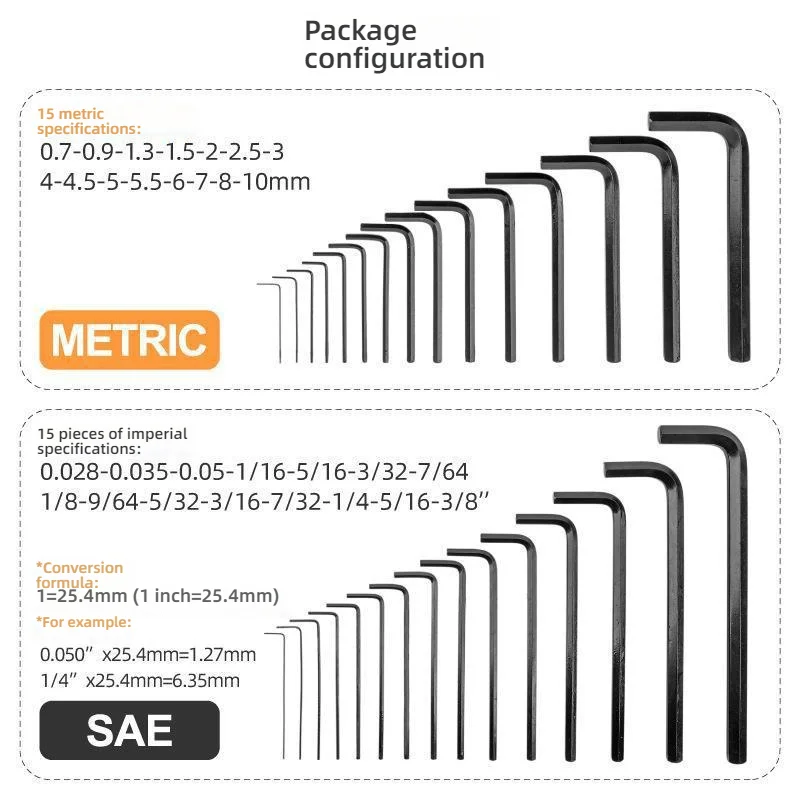 Package configuration

15 metric specifications:

0.7-0.9-1.3-1.5-2-2.5-3
4-4.5-5-5.5-6-7-8-10mm

METRIC

15 pieces of imperial specifications:

0.028-0.035-0.05-1/16-5/16-3/32-7/64
1/8-9/64-5/32-3/16-7/32-1/4-5/16-3/8''

*Conversion formula:
1=25.4mm (1 inch=25.4mm)

*For example:

0.050'' x25.4mm=1.27mm
1/4'' x25.4mm=6.35mm

SAE